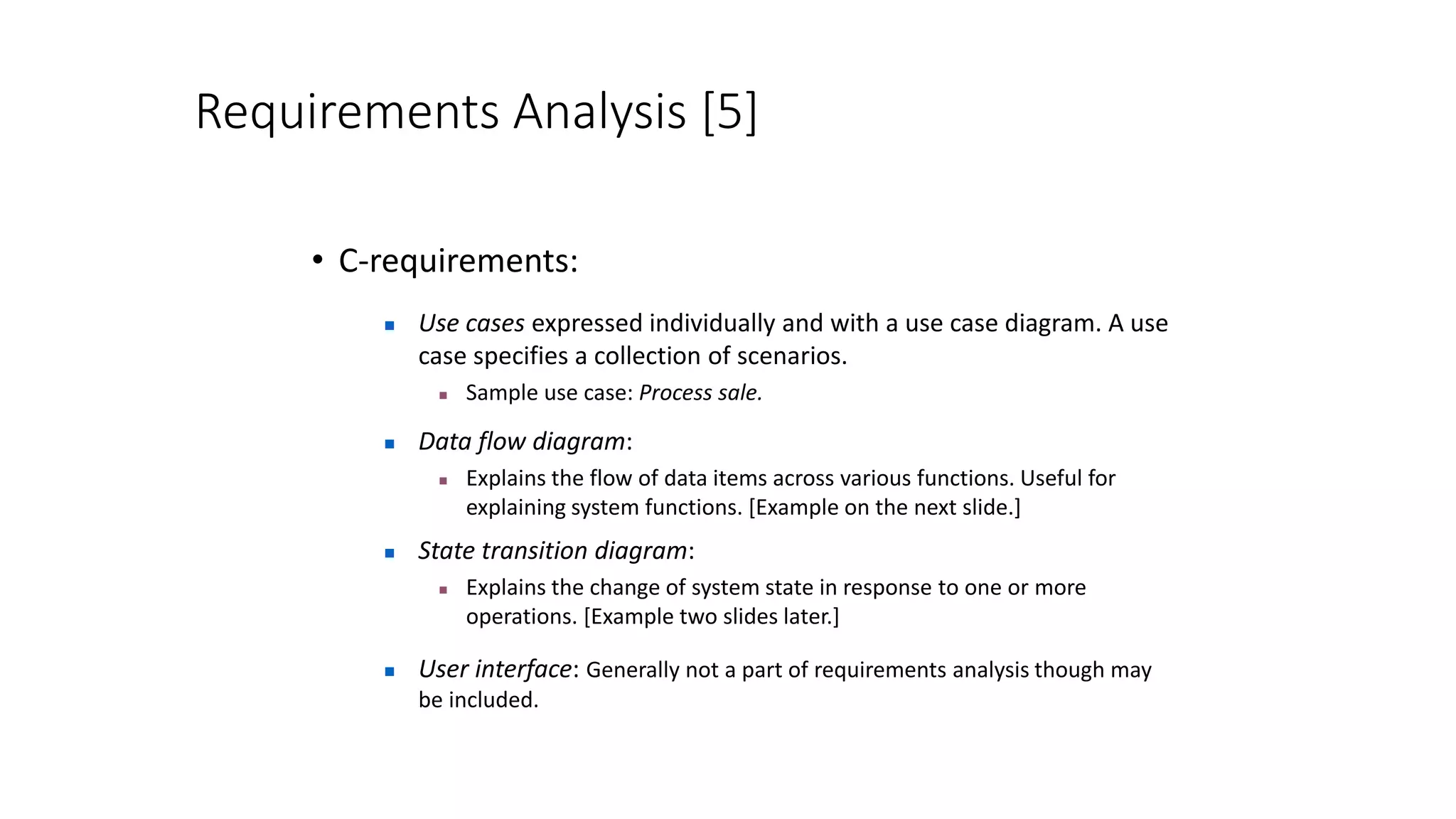 Requirements Analysis [5]

• C-requirements:

▪ Use cases expressed individually and with a use case diagram. A use case specifies a collection of scenarios.

▪ Sample use case: Process sale.

▪ Data flow diagram:

▪ Explains the flow of data items across various functions. Useful for explaining system functions. [Example on the next slide.]

▪ State transition diagram:

▪ Explains the change of system state in response to one or more operations. [Example two slides later.]

▪ User interface: Generally not a part of requirements analysis though may be included.